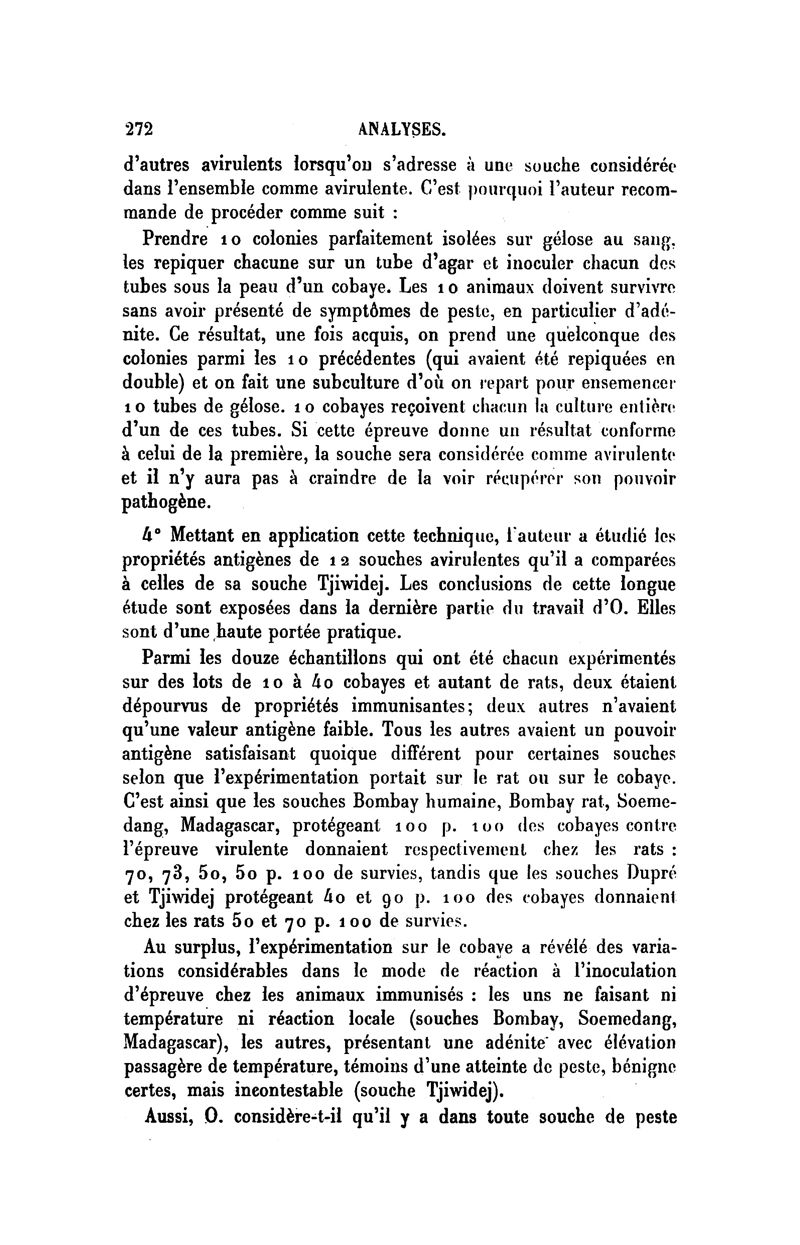 272 ANALYSES.

d'autres avirulents lorsqu'on s'adresse à une souche considérée dans l'ensemble comme avirulente. C'est pourquoi l'auteur recommande de procéder comme suit :

Prendre 10 colonies parfaitement isolées sur gélose au sang, les repiquer chacune sur un tube d'agar et inoculer chacun des tubes sous la peau d'un cobaye. Les 10 animaux doivent survivre sans avoir présenté de symptômes de peste, en particulier d'adénite. Ce résultat, une fois acquis, on prend une quelconque des colonies parmi les 10 précédentes (qui avaient été repiquées en double) et on fait une subculture d'où on repart pour ensemencer 10 tubes de gélose. 10 cobayes reçoivent chacun la culture entière d'un de ces tubes. Si cette épreuve donne un résultat conforme à celui de la première, la souche sera considérée comme avirulente et il n'y aura pas à craindre de la voir récupérer son pouvoir pathogène.

4° Mettant en application cette technique, l'auteur a étudié les propriétés antigènes de 12 souches avirulentes qu'il a comparées à celles de sa souche Tjiwidej. Les conclusions de cette longue étude sont exposées dans la dernière partie du travail d'O. Elles sont d'une haute portée pratique.

Parmi les douze échantillons qui ont été chacun expérimentés sur des lots de 10 à 40 cobayes et autant de rats, deux étaient dépourvus de propriétés immunisantes; deux autres n'avaient qu'une valeur antigène faible. Tous les autres avaient un pouvoir antigène satisfaisant quoique différent pour certaines souches selon que l'expérimentation portait sur le rat ou sur le cobaye. C'est ainsi que les souches Bombay humaine, Bombay rat, Soemedang, Madagascar, protégeant 100 p. 100 des cobayes contre l'épreuve virulente donnaient respectivement chez les rats : 70, 73, 50, 50 p. 100 de survies, tandis que les souches Dupré et Tjiwidej protégeant 40 et 90 p. 100 des cobayes donnaient chez les rats 50 et 70 p. 100 de survies.

Au surplus, l'expérimentation sur le cobaye a révélé des variations considérables dans le mode de réaction à l'inoculation d'épreuve chez les animaux immunisés : les uns ne faisant ni température ni réaction locale (souches Bombay, Soemedang, Madagascar), les autres, présentant une adénite avec élévation passagère de température, témoins d'une atteinte de peste, bénigne certes, mais incontestable (souche Tjiwidej).

Aussi, O. considère-t-il qu'il y a dans toute souche de peste